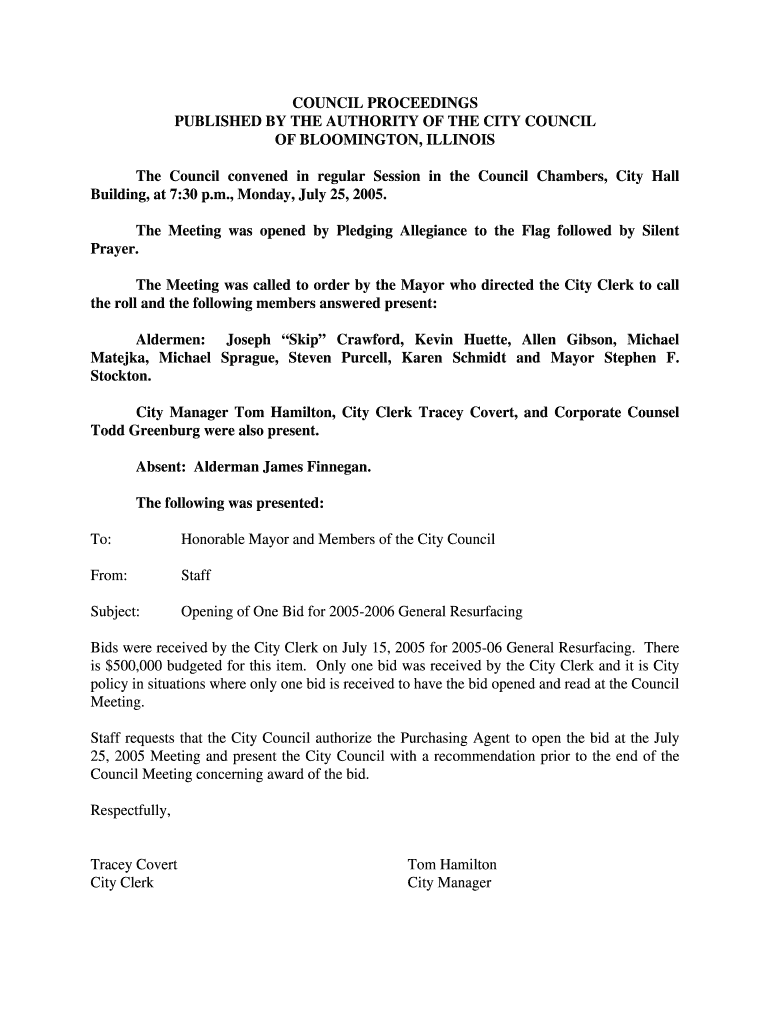 COUNCIL PROCEEDINGS
PUBLISHED BY THE AUTHORITY OF THE CITY COUNCIL
OF BLOOMINGTON, ILLINOIS

The Council convened in regular Session in the Council Chambers, City Hall Building, at 7:30 p.m., Monday, July 25, 2005.

The Meeting was opened by Pledging Allegiance to the Flag followed by Silent Prayer.

The Meeting was called to order by the Mayor who directed the City Clerk to call the roll and the following members answered present:

Aldermen: Joseph “Skip” Crawford, Kevin Huette, Allen Gibson, Michael Matejka, Michael Sprague, Steven Purcell, Karen Schmidt and Mayor Stephen F. Stockton.

City Manager Tom Hamilton, City Clerk Tracey Covert, and Corporate Counsel Todd Greenburg were also present.

Absent: Alderman James Finnegan.

The following was presented:

To: Honorable Mayor and Members of the City Council

From: Staff

Subject: Opening of One Bid for 2005-2006 General Resurfacing

Bids were received by the City Clerk on July 15, 2005 for 2005-06 General Resurfacing. There is $500,000 budgeted for this item. Only one bid was received by the City Clerk and it is City policy in situations where only one bid is received to have the bid opened and read at the Council Meeting.

Staff requests that the City Council authorize the Purchasing Agent to open the bid at the July 25, 2005 Meeting and present the City Council with a recommendation prior to the end of the Council Meeting concerning award of the bid.

Respectfully,

Tracey Covert
City Clerk

Tom Hamilton
City Manager